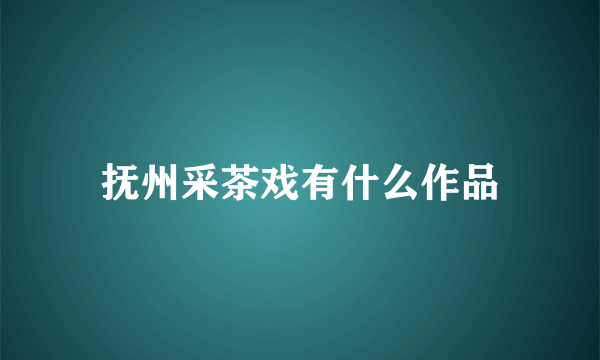 抚州采茶戏有什么作品